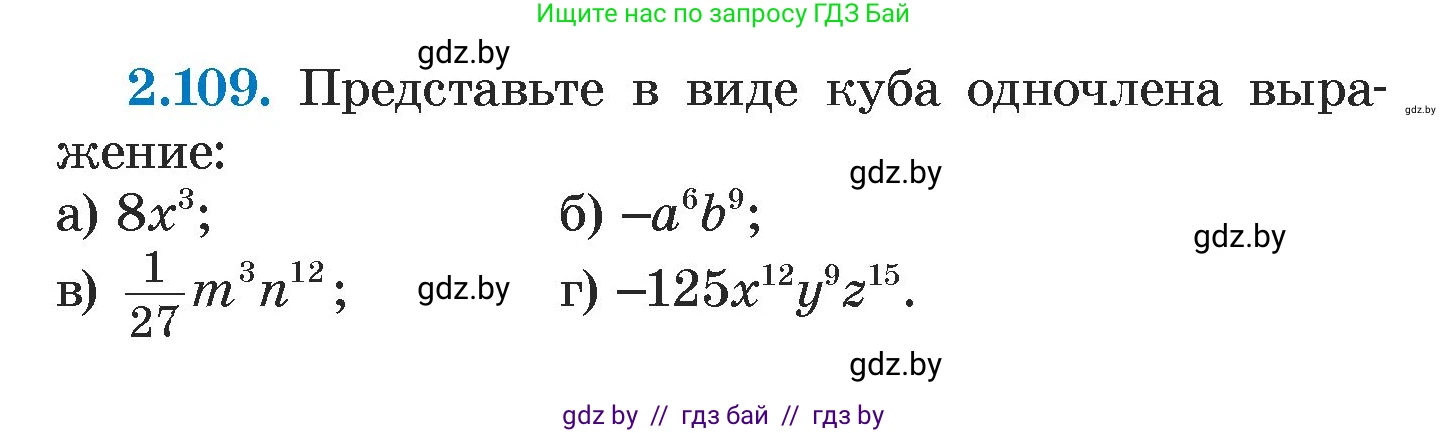 Ищите нас по запросу ГДЗ Бай

gdz.by

2.109. Представьте в виде куба одночлена выражение:

gdz.by

gdz.by

а) $8x^3$;

б) $-a^6b^9$;

gdz.by

в) $\frac{1}{27}m^3n^{12}$;

gdz.by

г) $-125x^{12}y^9z^{15}$.

gdz.by

gdz by // гдз бай // гдз by